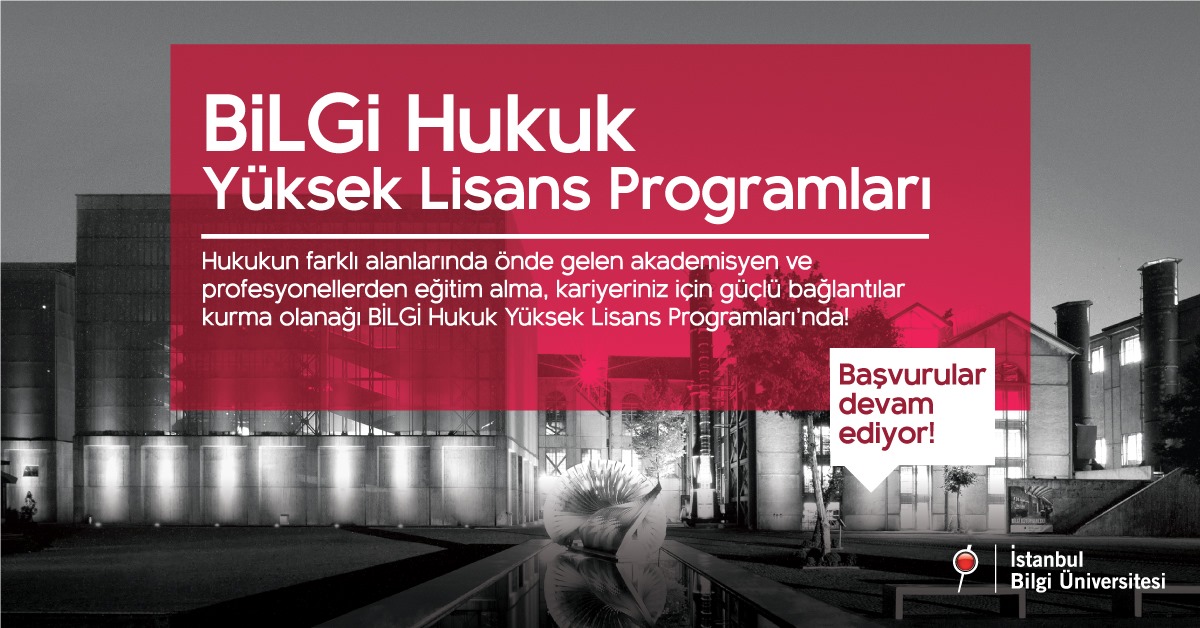 BiLGi Hukuk
Yüksek Lisans Programları

Hukukun farklı alanlarında önde gelen akademisyen ve profesyonellerden eğitim alma, kariyeriniz için güçlü bağlantılar kurma olanağı BİLGİ Hukuk Yüksek Lisans Programları'nda!

Başvurular
devam
ediyor!

İstanbul
Bilgi Üniversitesi